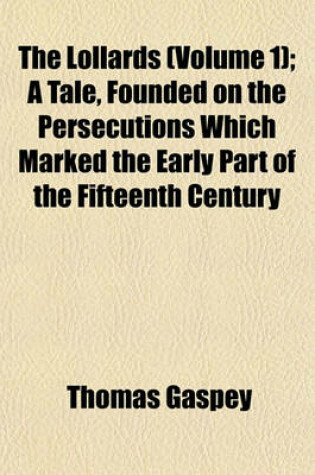 The Lollards (Volume 1); A Tale, Founded on the Persecutions Which Marked the Early Part of the Fifteenth Century

Thomas Gaspey